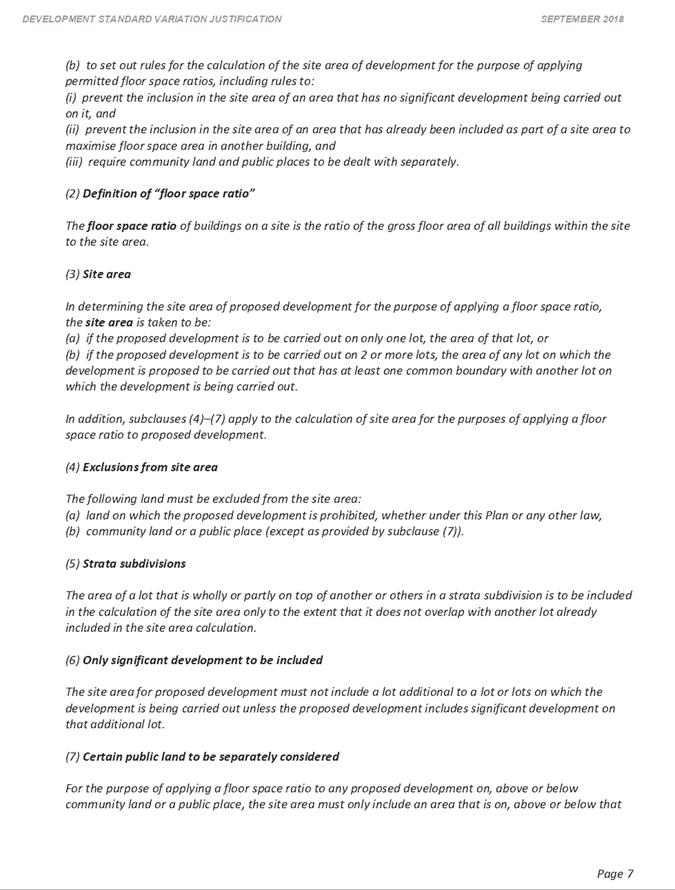 DEVELOPMENT STANDARD VARIATION JUSTIFICATION

SEPTEMBER 2018

(b) to set out rules for the calculation of the site area of development for the purpose of applying permitted floor space ratios, including rules to:
(i) prevent the inclusion in the site area of an area that has no significant development being carried out on it, and
(ii) prevent the inclusion in the site area of an area that has already been included as part of a site area to maximise floor space area in another building, and
(iii) require community land and public places to be dealt with separately.

(2) Definition of "floor space ratio"

The floor space ratio of buildings on a site is the ratio of the gross floor area of all buildings within the site to the site area.

(3) Site area

In determining the site area of proposed development for the purpose of applying a floor space ratio, the site area is taken to be:
(a) if the proposed development is to be carried out on only one lot, the area of that lot, or
(b) if the proposed development is to be carried out on 2 or more lots, the area of any lot on which the development is proposed to be carried out that has at least one common boundary with another lot on which the development is being carried out.

In addition, subclauses (4)–(7) apply to the calculation of site area for the purposes of applying a floor space ratio to proposed development.

(4) Exclusions from site area

The following land must be excluded from the site area:
(a) land on which the proposed development is prohibited, whether under this Plan or any other law,
(b) community land or a public place (except as provided by subclause (7)).

(5) Strata subdivisions

The area of a lot that is wholly or partly on top of another or others in a strata subdivision is to be included in the calculation of the site area only to the extent that it does not overlap with another lot already included in the site area calculation.

(6) Only significant development to be included

The site area for proposed development must not include a lot additional to a lot or lots on which the development is being carried out unless the proposed development includes significant development on that additional lot.

(7) Certain public land to be separately considered

For the purpose of applying a floor space ratio to any proposed development on, above or below community land or a public place, the site area must only include an area that is on, above or below that

Page 7